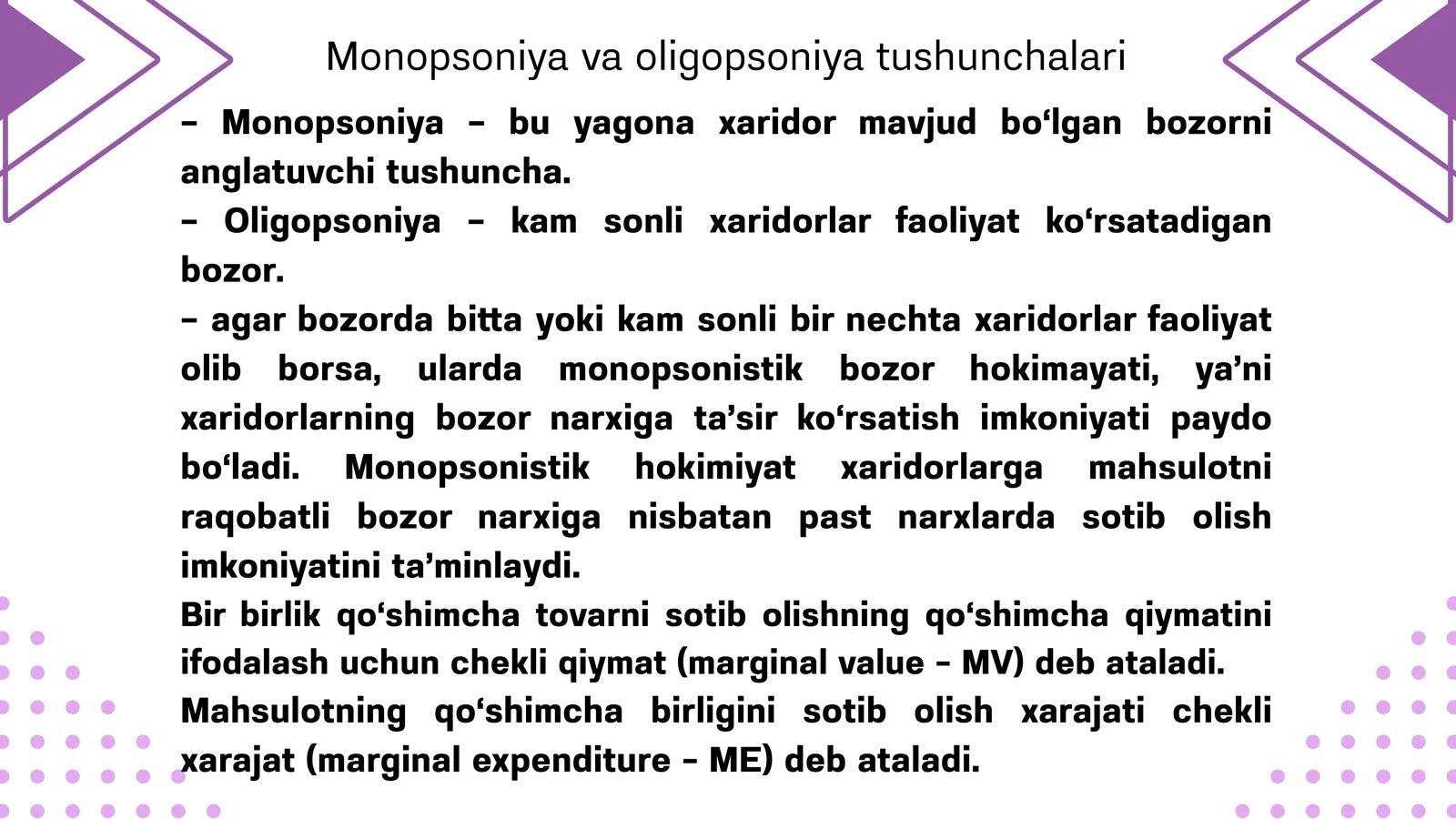 Monopsoniya va oligopsoniya tushunchalari

– Monopsoniya – bu yagona xaridor mavjud bo‘lgan bozorni anglatuvchi tushuncha.
– Oligopsoniya – kam sonli xaridorlar faoliyat ko‘rsatadigan bozor.
– agar bozorda bitta yoki kam sonli bir nechta xaridorlar faoliyat olib borsa, ularda monopsonistik bozor hokimayati, ya’ni xaridorlarning bozor narxiga ta’sir ko‘rsatish imkoniyati paydo bo‘ladi. Monopsonistik hokimiyat xaridorlarga mahsulotni raqobatli bozor narxiga nisbatan past narxlarda sotib olish imkoniyatini ta’minlaydi.
Bir birlik qo‘shimcha tovarni sotib olishning qo‘shimcha qiymatini ifodalash uchun chekli qiymat (marginal value – MV) deb ataladi.
Mahsulotning qo‘shimcha birligini sotib olish xarajati chekli xarajat (marginal expenditure – ME) deb ataladi.